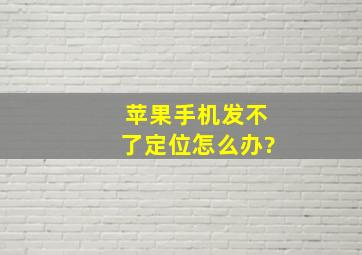 苹果手机发不了定位怎么办?